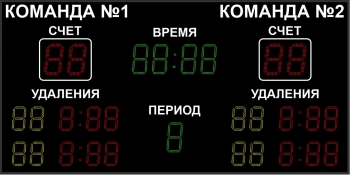 КОМАНДА №1

КОМАНДА №2

СЧЕТ

88

ВРЕМЯ

88:88

СЧЕТ

88

УДАЛЕНИЯ

88 8:88

88 8:88

ПЕРИОД

8

УДАЛЕНИЯ

88 8:88

88 8:88